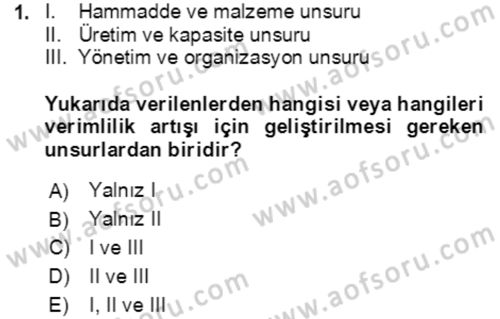 1. I. Hammadde ve malzeme unsuru
II. Üretim ve kapasite unsuru
III. Yönetim ve organizasyon unsuru

Yukarıda verilenlerden hangisi veya hangileri verimlilik artışı için geliştirilmesi gereken unsurlardan biridir?

A) Yalnız I
B) Yalnız II
C) I ve III
D) II ve III
E) I, II ve III

www.aofsoru.com